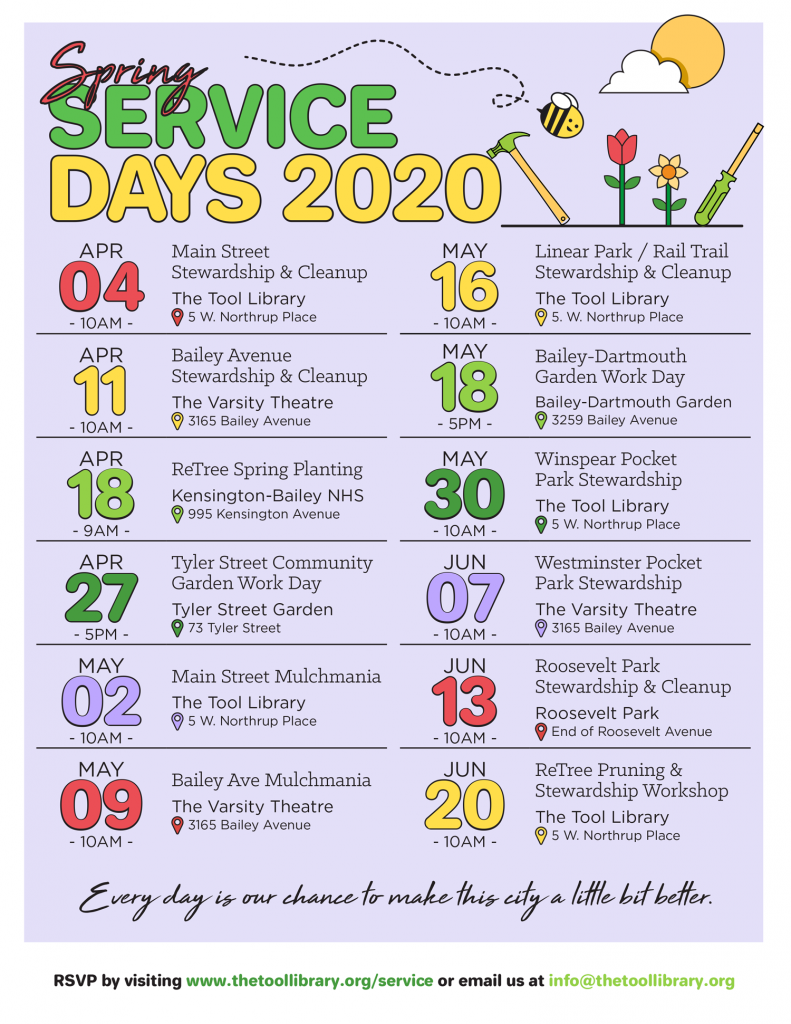 Spring
SERVICE DAYS 2020

APR
04
- 10AM -
Main Street Stewardship & Cleanup
The Tool Library
5 W. Northrup Place

APR
11
- 10AM -
Bailey Avenue Stewardship & Cleanup
The Varsity Theatre
3165 Bailey Avenue

APR
18
- 9AM -
ReTree Spring Planting
Kensington-Bailey NHS
995 Kensington Avenue

APR
27
- 5PM -
Tyler Street Community Garden Work Day
Tyler Street Garden
73 Tyler Street

MAY
02
- 10AM -
Main Street Mulchmania
The Tool Library
5 W. Northrup Place

MAY
09
- 10AM -
Bailey Ave Mulchmania
The Varsity Theatre
3165 Bailey Avenue

MAY
16
- 10AM -
Linear Park / Rail Trail Stewardship & Cleanup
The Tool Library
5. W. Northrup Place

MAY
18
- 5PM -
Bailey-Dartmouth Garden Work Day
Bailey-Dartmouth Garden
3259 Bailey Avenue

MAY
30
- 10AM -
Winspear Pocket Park Stewardship
The Tool Library
5 W. Northrup Place

JUN
07
- 10AM -
Westminster Pocket Park Stewardship
The Varsity Theatre
3165 Bailey Avenue

JUN
13
- 10AM -
Roosevelt Park Stewardship & Cleanup
Roosevelt Park
End of Roosevelt Avenue

JUN
20
- 10AM -
ReTree Pruning & Stewardship Workshop
The Tool Library
5 W. Northrup Place

Every day is our chance to make this city a little bit better.

RSVP by visiting www.thetoollibrary.org/service or email us at info@thetoollibrary.org